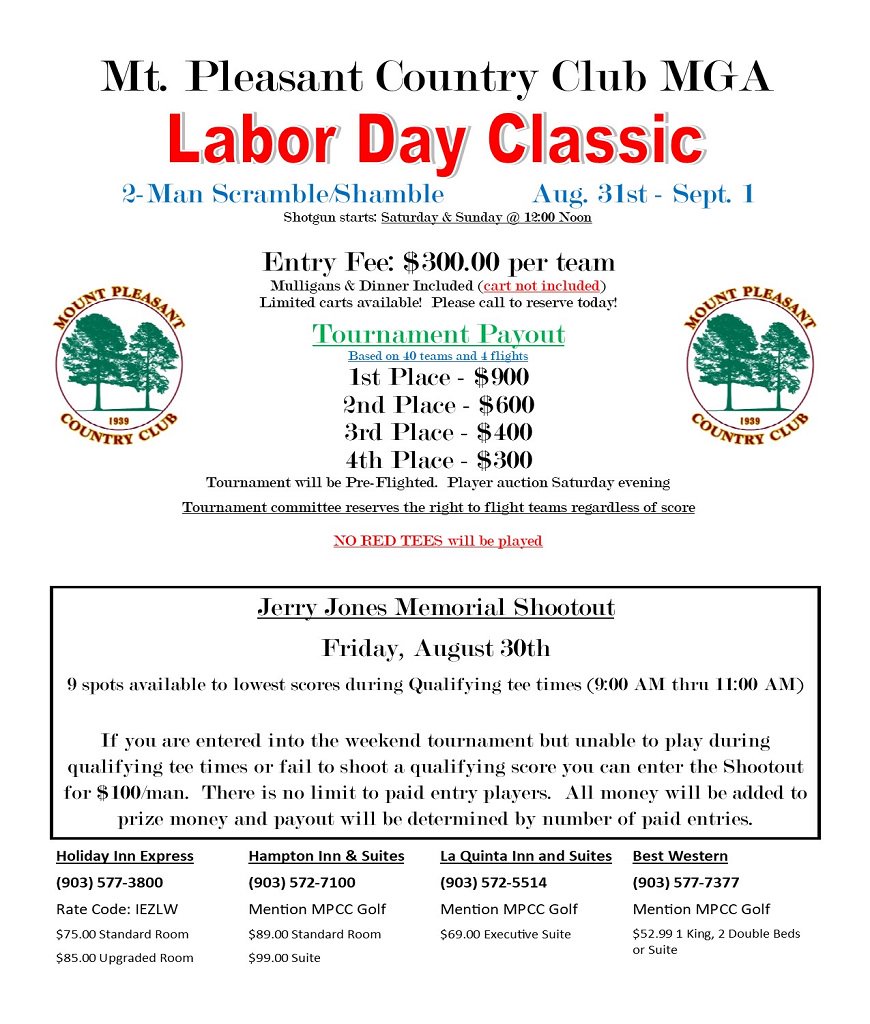 Mt. Pleasant Country Club MGA

Labor Day Classic

2-Man Scramble/Shamble Aug. 31st - Sept. 1

Shotgun starts: Saturday & Sunday @ 12:00 Noon

Entry Fee: $300.00 per team

Mulligans & Dinner Included (cart not included)

Limited carts available! Please call to reserve today!

MOUNT PLEASANT 1939 COUNTRY CLUB

Tournament Payout

Based on 40 teams and 4 flights

1st Place - $900

2nd Place - $600

3rd Place - $400

4th Place - $300

MOUNT PLEASANT 1939 COUNTRY CLUB

Tournament will be Pre-Flighted. Player auction Saturday evening

Tournament committee reserves the right to flight teams regardless of score

NO RED TEES will be played

Jerry Jones Memorial Shootout

Friday, August 30th

9 spots available to lowest scores during Qualifying tee times (9:00 AM thru 11:00 AM)

If you are entered into the weekend tournament but unable to play during qualifying tee times or fail to shoot a qualifying score you can enter the Shootout for $100/man. There is no limit to paid entry players. All money will be added to prize money and payout will be determined by number of paid entries.

Holiday Inn Express
(903) 577-3800
Rate Code: IEZLW
$75.00 Standard Room
$85.00 Upgraded Room

Hampton Inn & Suites
(903) 572-7100
Mention MPCC Golf
$89.00 Standard Room
$99.00 Suite

La Quinta Inn and Suites
(903) 572-5514
Mention MPCC Golf
$69.00 Executive Suite

Best Western
(903) 577-7377
Mention MPCC Golf
$52.99 1 King, 2 Double Beds or Suite